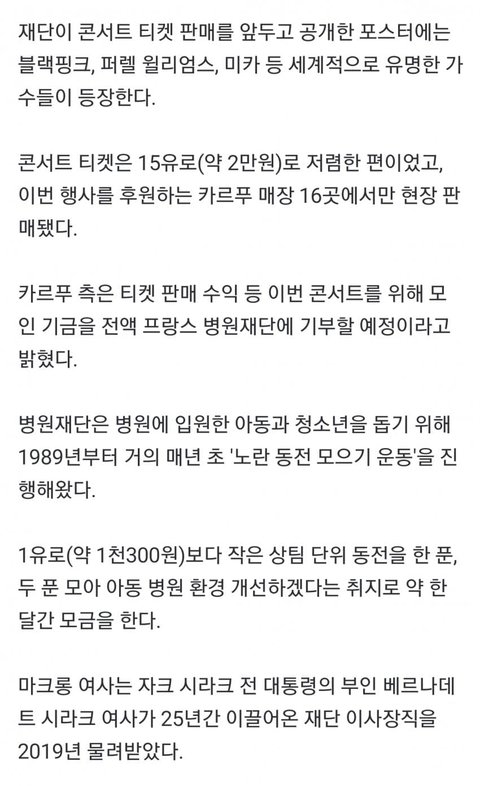 재단이 콘서트 티켓 판매를 앞두고 공개한 포스터에는 블랙핑크, 퍼렐 윌리엄스, 미카 등 세계적으로 유명한 가수들이 등장한다.

콘서트 티켓은 15유로(약 2만원)로 저렴한 편이었고, 이번 행사를 후원하는 카르푸 매장 16곳에서만 현장 판매됐다.

카르푸 측은 티켓 판매 수익 등 이번 콘서트를 위해 모인 기금을 전액 프랑스 병원재단에 기부할 예정이라고 밝혔다.

병원재단은 병원에 입원한 아동과 청소년을 돕기 위해 1989년부터 거의 매년 초 '노란 동전 모으기 운동'을 진행해왔다.

1유로(약 1천300원)보다 작은 상팀 단위 동전을 한 푼, 두 푼 모아 아동 병원 환경 개선하겠다는 취지로 약 한 달간 모금을 한다.

마크롱 여사는 자크 시라크 전 대통령의 부인 베르나데트 시라크 여사가 25년간 이끌어온 재단 이사장직을 2019년 물려받았다.